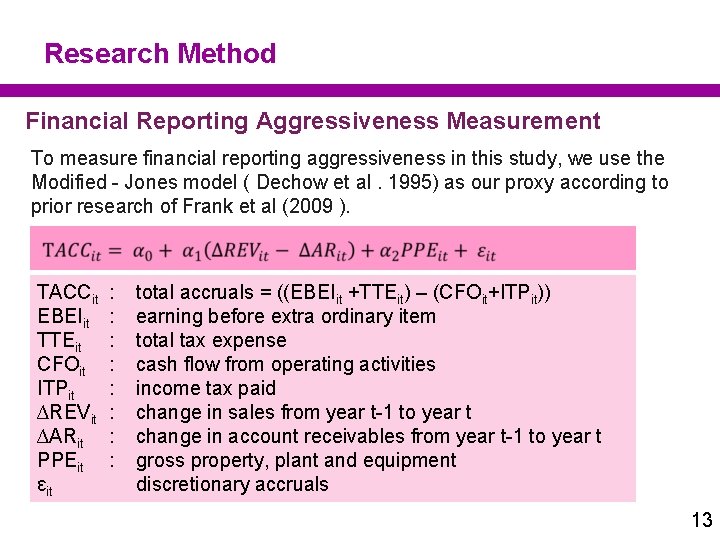 Research Method

Financial Reporting Aggressiveness Measurement

To measure financial reporting aggressiveness in this study, we use the Modified - Jones model ( Dechow et al . 1995) as our proxy according to prior research of Frank et al (2009 ).

$TACC_{it} = \alpha_0 + \alpha_1(\Delta REV_{it} - \Delta AR_{it}) + \alpha_2 PPE_{it} + \varepsilon_{it}$

$TACC_{it}$ : total accruals = (($EBEI_{it}$ +$TTE_{it}$) – ($CFO_{it}$+$ITP_{it}$))
$EBEI_{it}$ : earning before extra ordinary item
$TTE_{it}$ : total tax expense
$CFO_{it}$ : cash flow from operating activities
$ITP_{it}$ : income tax paid
$\Delta REV_{it}$ : change in sales from year t-1 to year t
$\Delta AR_{it}$ : change in account receivables from year t-1 to year t
$PPE_{it}$ : gross property, plant and equipment
$\varepsilon_{it}$ discretionary accruals

13